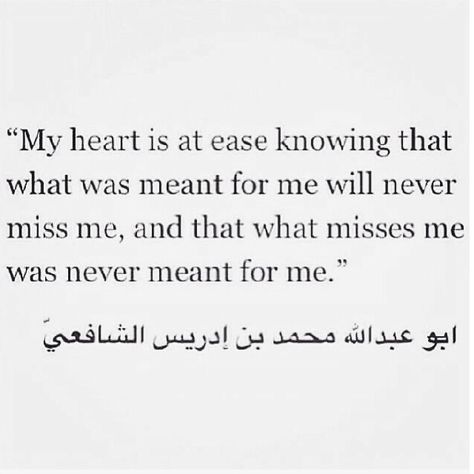 “My heart is at ease knowing that what was meant for me will never miss me, and that what misses me was never meant for me.”

ابو عبدالله محمد بن إدريس الشافعيّ